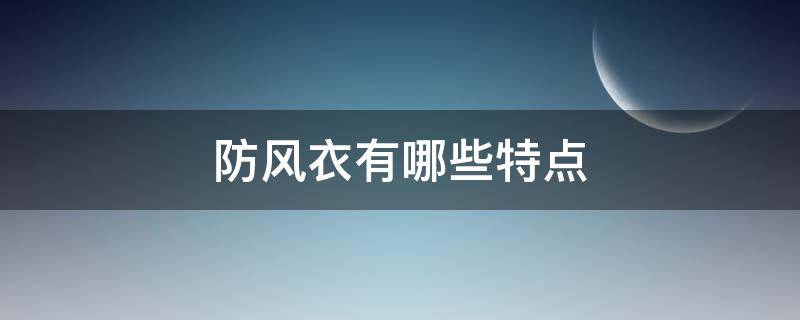 防风衣有哪些特点